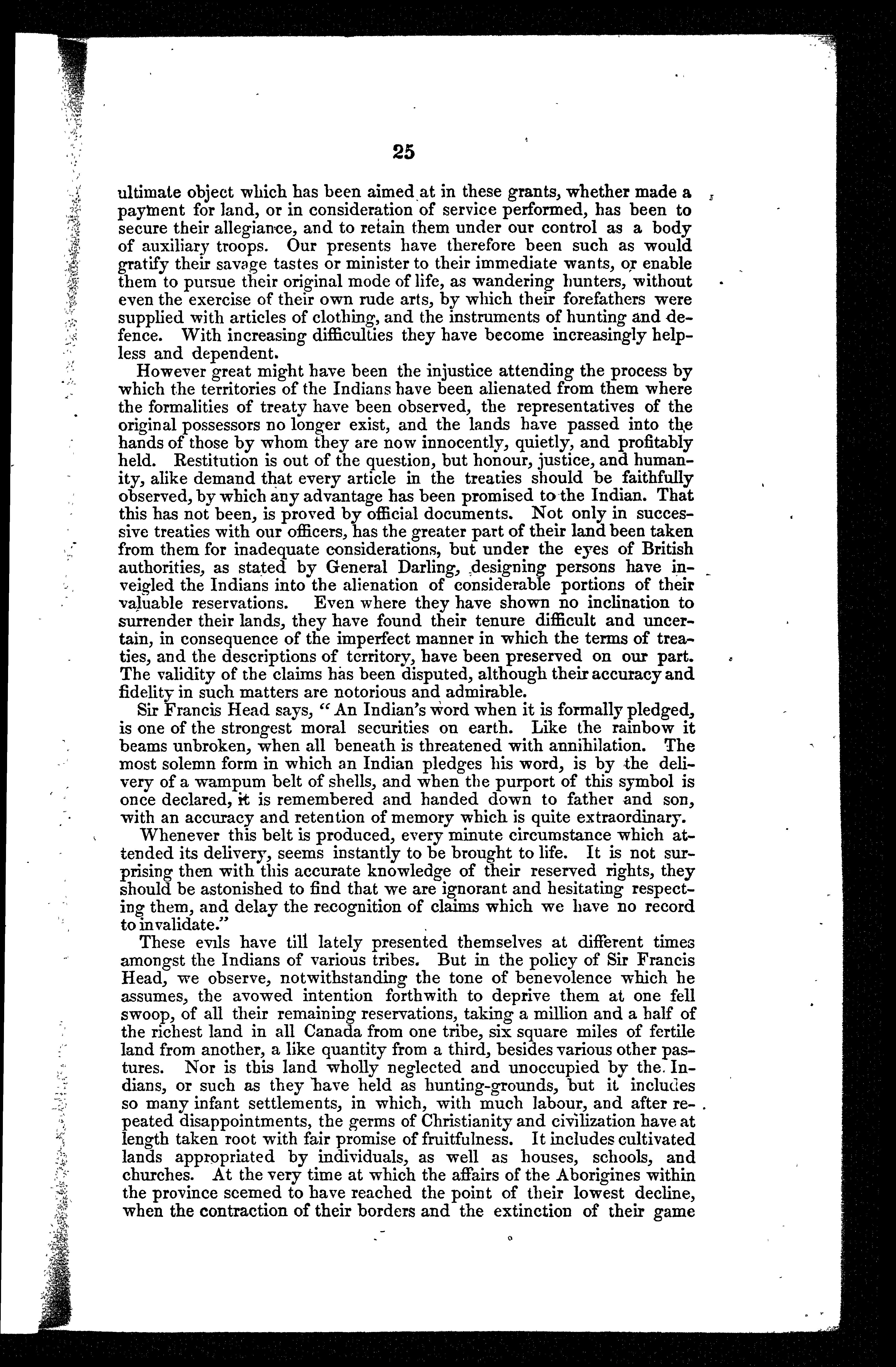 25

ultimate object which has been aimed at in these grants, whether made a payment for land, or in consideration of service performed, has been to secure their allegiance, and to retain them under our control as a body of auxiliary troops. Our presents have therefore been such as would gratify their savage tastes or minister to their immediate wants, or enable them to pursue their original mode of life, as wandering hunters, without even the exercise of their own rude arts, by which their forefathers were supplied with articles of clothing, and the instruments of hunting and defence. With increasing difficulties they have become increasingly helpless and dependent.

However great might have been the injustice attending the process by which the territories of the Indians have been alienated from them where the formalities of treaty have been observed, the representatives of the original possessors no longer exist, and the lands have passed into the hands of those by whom they are now innocently, quietly, and profitably held. Restitution is out of the question, but honour, justice, and humanity, alike demand that every article in the treaties should be faithfully observed, by which any advantage has been promised to the Indian. That this has not been, is proved by official documents. Not only in successive treaties with our officers, has the greater part of their land been taken from them for inadequate considerations, but under the eyes of British authorities, as stated by General Darling, designing persons have inveigled the Indians into the alienation of considerable portions of their valuable reservations. Even where they have shown no inclination to surrender their lands, they have found their tenure difficult and uncertain, in consequence of the imperfect manner in which the terms of treaties, and the descriptions of territory, have been preserved on our part. The validity of the claims has been disputed, although their accuracy and fidelity in such matters are notorious and admirable.

Sir Francis Head says, "An Indian's word when it is formally pledged, is one of the strongest moral securities on earth. Like the rainbow it beams unbroken, when all beneath is threatened with annihilation. The most solemn form in which an Indian pledges his word, is by the delivery of a wampum belt of shells, and when the purport of this symbol is once declared, it is remembered and handed down to father and son, with an accuracy and retention of memory which is quite extraordinary.

Whenever this belt is produced, every minute circumstance which attended its delivery, seems instantly to be brought to life. It is not surprising then with this accurate knowledge of their reserved rights, they should be astonished to find that we are ignorant and hesitating respecting them, and delay the recognition of claims which we have no record to invalidate."

These evils have till lately presented themselves at different times amongst the Indians of various tribes. But in the policy of Sir Francis Head, we observe, notwithstanding the tone of benevolence which he assumes, the avowed intention forthwith to deprive them at one fell swoop, of all their remaining reservations, taking a million and a half of the richest land in all Canada from one tribe, six square miles of fertile land from another, a like quantity from a third, besides various other pastures. Nor is this land wholly neglected and unoccupied by the Indians, or such as they have held as hunting-grounds, but it includes so many infant settlements, in which, with much labour, and after repeated disappointments, the germs of Christianity and civilization have at length taken root with fair promise of fruitfulness. It includes cultivated lands appropriated by individuals, as well as houses, schools, and churches. At the very time at which the affairs of the Aborigines within the province seemed to have reached the point of their lowest decline, when the contraction of their borders and the extinction of their game